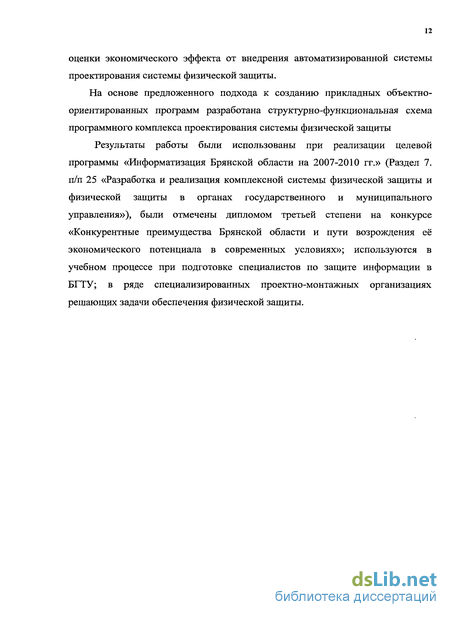 12

оценки экономического эффекта от внедрения автоматизированной системы проектирования системы физической защиты.

На основе предложенного подхода к созданию прикладных объектно-ориентированных программ разработана структурно-функциональная схема программного комплекса проектирования системы физической защиты

Результаты работы были использованы при реализации целевой программы «Информатизация Брянской области на 2007-2010 гг.» (Раздел 7. п/п 25 «Разработка и реализация комплексной системы физической защиты и физической защиты в органах государственного и муниципального управления»), были отмечены дипломом третьей степени на конкурсе «Конкурентные преимущества Брянской области и пути возрождения её экономического потенциала в современных условиях»; используются в учебном процессе при подготовке специалистов по защите информации в БГТУ; в ряде специализированных проектно-монтажных организациях решающих задачи обеспечения физической защиты.

dsLib.net
библиотека диссертаций